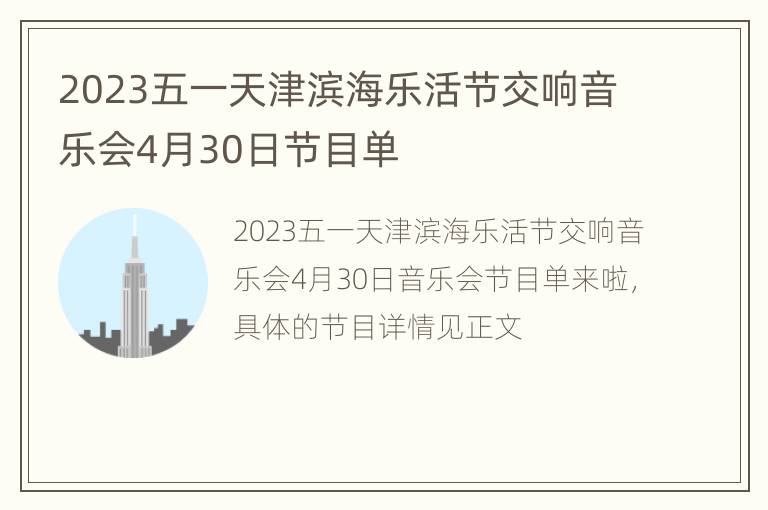 2023五一天津滨海乐活节交响音乐会4月30日节目单

2023五一天津滨海乐活节交响音乐会4月30日音乐会节目单来啦，具体的节目详情见正文